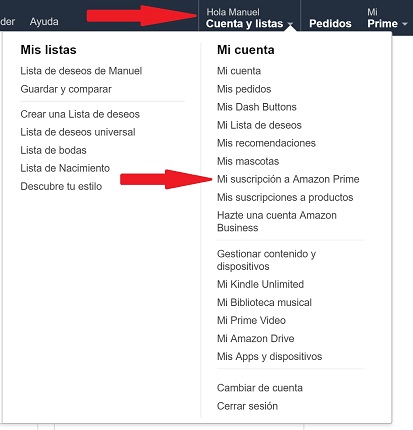 der Ayuda

Hola Manuel
Cuenta y listas

Pedidos

Mi
Prime

Mis listas
Lista de deseos de Manuel
Guardar y comparar

Crear una Lista de deseos
Lista de deseos universal
Lista de bodas
Lista de Nacimiento
Descubre tu estilo

Mi cuenta
Mi cuenta
Mis pedidos
Mis Dash Buttons
Mi Lista de deseos
Mis recomendaciones
Mis mascotas
Mi suscripción a Amazon Prime
Mis suscripciones a productos
Hazte una cuenta Amazon Business

Gestionar contenido y dispositivos
Mi Kindle Unlimited
Mi Biblioteca musical
Mi Prime Video
Mi Amazon Drive
Mis Apps y dispositivos

Cambiar de cuenta
Cerrar sesión